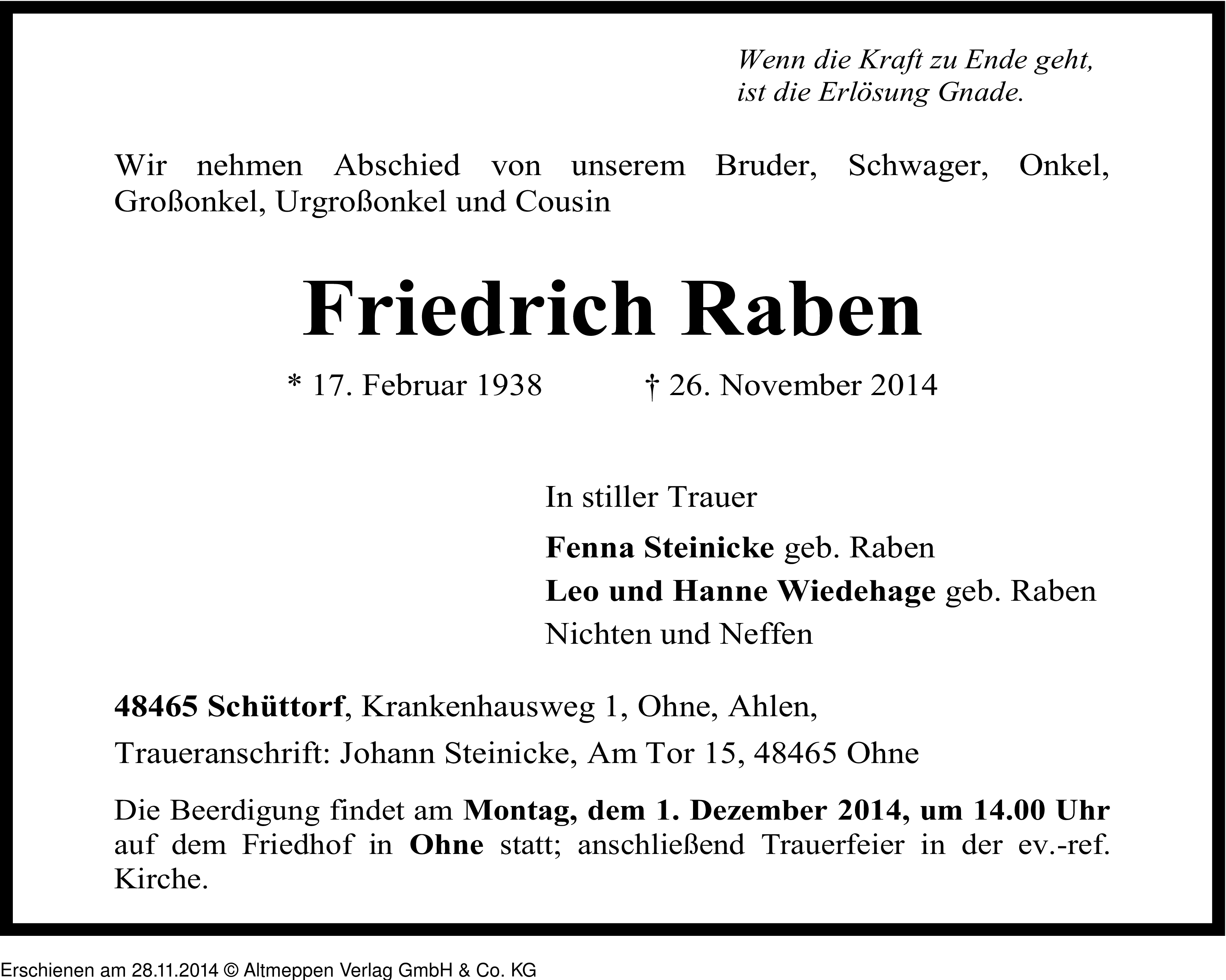 Wenn die Kraft zu Ende geht,
ist die Erlösung Gnade.

Wir nehmen Abschied von unserem Bruder, Schwager, Onkel, Großonkel, Urgroßonkel und Cousin

Friedrich Raben

* 17. Februar 1938 † 26. November 2014

In stiller Trauer

Fenna Steinicke geb. Raben
Leo und Hanne Wiedehage geb. Raben
Nichten und Neffen

48465 Schüttorf, Krankenhausweg 1, Ohne, Ahlen,
Traueranschrift: Johann Steinicke, Am Tor 15, 48465 Ohne

Die Beerdigung findet am Montag, dem 1. Dezember 2014, um 14.00 Uhr auf dem Friedhof in Ohne statt; anschließend Trauerfeier in der ev.-ref. Kirche.

Erschienen am 28.11.2014 © Altmeppen Verlag GmbH & Co. KG